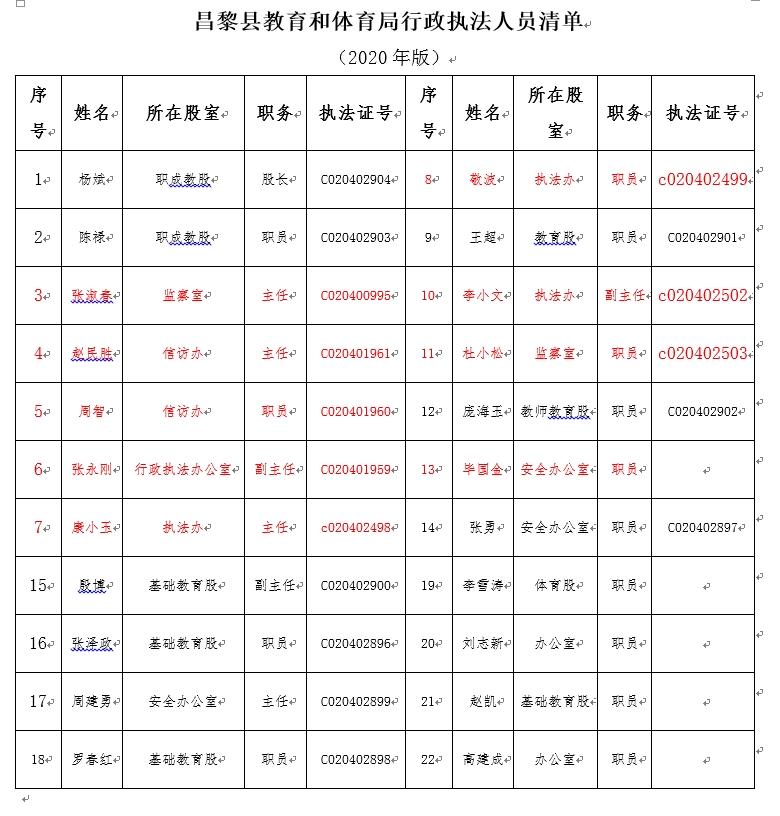 昌黎县教育和体育局行政执法人员清单

（2020 年版）

| 序号 | 姓名 | 所在股室 | 职务 | 执法证号 | 序号 | 姓名 | 所在股室 | 职务 | 执法证号 |
|---|---|---|---|---|---|---|---|---|---|
| 1 | 杨斌 | 职成教股 | 股长 | C020402904 | 8 | 敬波 | 执法办 | 职员 | c020402499 |
| 2 | 陈禄 | 职成教股 | 职员 | C020402903 | 9 | 王超 | 教育股 | 职员 | C020402901 |
| 3 | 张淑春 | 监察室 | 主任 | C020400995 | 10 | 李小文 | 执法办 | 副主任 | c020402502 |
| 4 | 赵民胜 | 信访办 | 主任 | C020401961 | 11 | 杜小松 | 监察室 | 职员 | c020402503 |
| 5 | 周智 | 信访办 | 职员 | C020401960 | 12 | 庞海玉 | 教师教育股 | 职员 | C020402902 |
| 6 | 张永刚 | 行政执法办公室 | 副主任 | C020401959 | 13 | 毕国金 | 安全办公室 | 职员 | |
| 7 | 康小玉 | 执法办 | 主任 | c020402498 | 14 | 张勇 | 安全办公室 | 职员 | C020402897 |
| 15 | 殷博 | 基础教育股 | 副主任 | C020402900 | 19 | 李雪涛 | 体育股 | 职员 | |
| 16 | 张泽政 | 基础教育股 | 职员 | C020402896 | 20 | 刘志新 | 办公室 | 职员 | |
| 17 | 周建勇 | 安全办公室 | 主任 | C020402899 | 21 | 赵凯 | 基础教育股 | 职员 | |
| 18 | 罗春红 | 基础教育股 | 职员 | C020402898 | 22 | 高建成 | 办公室 | 职员 | |